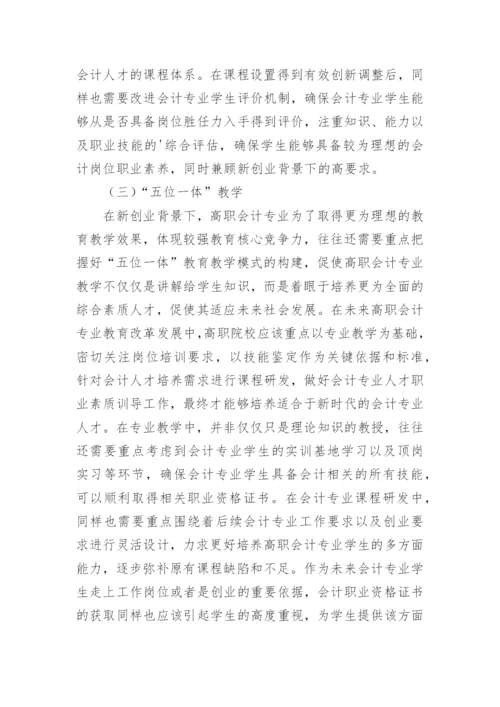 会计人才的课程体系。在课程设置得到有效创新调整后，同样也需要改进会计专业学生评价机制，确保会计专业学生能够从是否具备岗位胜任力入手得到评价，注重知识、能力以及职业技能的'综合评估，确保学生能够具备较为理想的会计岗位职业素养，同时兼顾新创业背景下的高要求。

（三）“五位一体”教学

在新创业背景下，高职会计专业为了取得更为理想的教育教学效果，体现较强教育核心竞争力，往往还需要重点把握好“五位一体”教育教学模式的构建，促使高职会计专业教学不仅仅是讲解给学生知识，而是着眼于培养更为全面的综合素质人才，促使其适应未来社会发展。在未来高职会计专业教育改革发展中，高职院校应该重点以专业教学为基础，密切关注岗位培训要求，以技能鉴定作为关键依据和标准，针对会计人才培养需求进行课程研发，做好会计专业人才职业素质训导工作，最终才能够培养适合于新时代的会计专业人才。在专业教学中，并非仅仅只是理论知识的教授，往往还需要重点考虑到会计专业学生的实训基地学习以及顶岗实习等环节，确保会计专业学生具备会计相关的所有技能，可以顺利取得相关职业资格证书。在会计专业课程研发中，同样也需要重点围绕着后续会计专业工作要求以及创业要求进行灵活设计，力求更好培养高职会计专业学生的多方面能力，逐步弥补原有课程缺陷和不足。作为未来会计专业学生走上工作岗位或者是创业的重要依据，会计职业资格证书的获取同样也应该引起学生的高度重视，为学生提供该方面